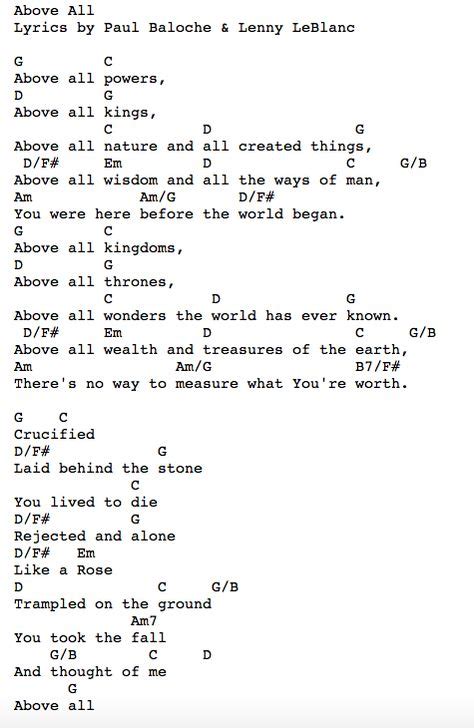 Above All
Lyrics by Paul Baloche & Lenny LeBlanc

G C
Above all powers,
D G
Above all kings,
C D G
Above all nature and all created things,
D/F# Em D C G/B
Above all wisdom and all the ways of man,
Am Am/G D/F#
You were here before the world began.
G C
Above all kingdoms,
D G
Above all thrones,
C D G
Above all wonders the world has ever known.
D/F# Em D C G/B
Above all wealth and treasures of the earth,
Am Am/G B7/F#
There's no way to measure what You're worth.

G C
Crucified
D/F# G
Laid behind the stone
C
You lived to die
D/F# G
Rejected and alone
D/F# Em
Like a Rose
D C G/B
Trampled on the ground
Am7
You took the fall
G/B C D
And thought of me
G
Above all